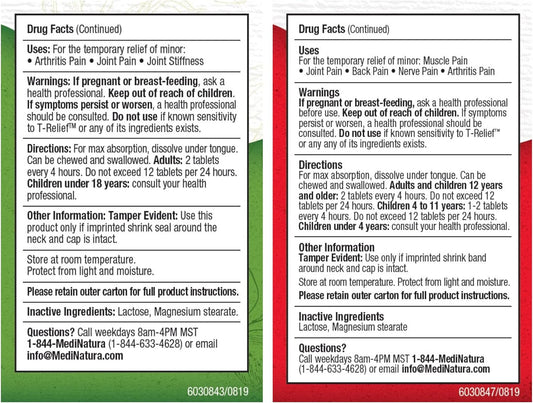 Drug Facts (Continued)

Uses: For the temporary relief of minor:
• Arthritis Pain • Joint Pain • Joint Stiffness

Warnings: If pregnant or breast-feeding, ask a health professional. Keep out of reach of children. If symptoms persist or worsen, a health professional should be consulted. Do not use if known sensitivity to T-Relief™ or any of its ingredients exists.

Directions: For max absorption, dissolve under tongue. Can be chewed and swallowed. Adults: 2 tablets every 4 hours. Do not exceed 12 tablets per 24 hours. Children under 18 years: consult your health professional.

Other Information: Tamper Evident: Use this product only if imprinted shrink seal around the neck and cap is intact.

Store at room temperature.
Protect from light and moisture.

Please retain outer carton for full product instructions.

Inactive Ingredients: Lactose, Magnesium stearate.

Questions? Call weekdays 8am-4PM MST 1-844-MediNatura (1-844-633-4628) or email info@MediNatura.com

6030843/0819

Drug Facts (Continued)

Uses
For the temporary relief of minor: Muscle Pain
• Joint Pain • Back Pain • Nerve Pain • Arthritis Pain

Warnings
If pregnant or breast-feeding, ask a health professional before use. Keep out of reach of children. If symptoms persist or worsen, a health professional should be consulted. Do not use if known sensitivity to T-Relief™ or any any of its ingredients exists.

Directions
For max absorption, dissolve under tongue. Can be chewed and swallowed. Adults and children 12 years and older: 2 tablets every 4 hours. Do not exceed 12 tablets per 24 hours. Children 4 to 11 years: 1-2 tablets every 4 hours. Do not exceed 12 tablets per 24 hours. Children under 4 years: consult your health professional.

Other Information
Tamper Evident: Use only if imprinted shrink band around neck and cap is intact.
Store at room temperature. Protect from light and moisture.
Please retain outer carton for full product instructions.

Inactive Ingredients
Lactose, Magnesium stearate

Questions?
Call weekdays 8am-4PM MST 1-844-MediNatura (1-844-633-4628) or email info@MediNatura.com

6030847/0819